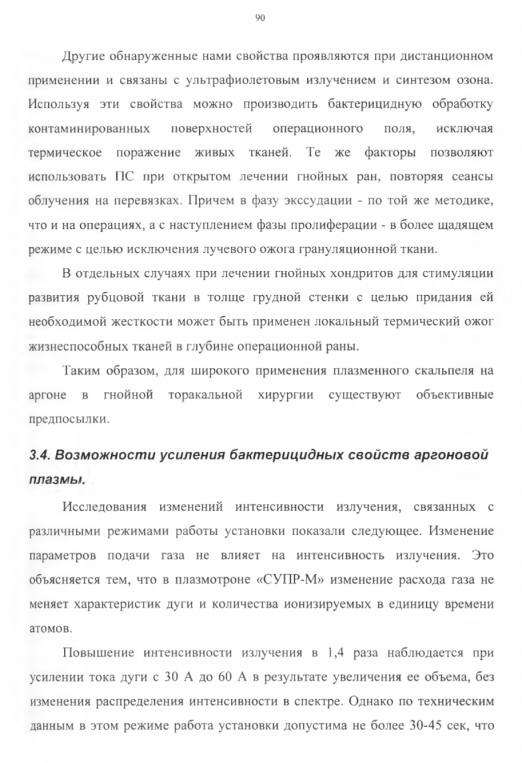 90

Другие обнаруженные нами свойства проявляются при дистанционном применении и связаны с ультрафиолетовым излучением и синтезом озона. Используя эти свойства можно производить бактерицидную обработку контаминированных поверхностей операционного поля, исключая термическое поражение живых тканей. Те же факторы позволяют использовать ПС при открытом лечении гнойных ран, повторяя сеансы облучения на перевязках. Причем в фазу экссудации - по той же методике, что и на операциях, а с наступлением фазы пролиферации - в более щадящем режиме с целью исключения лучевого ожога грануляционной ткани.

В отдельных случаях при лечении гнойных хондритов для стимуляции развития рубцовой ткани в толще грудной стенки с целью придания ей необходимой жесткости может быть применен локальный термический ожог жизнеспособных тканей в глубине операционной раны.

Таким образом, для широкого применения плазменного скальпеля на аргоне в гнойной торакальной хирургии существуют объективные предпосылки.

3.4. Возможности усиления бактерицидных свойств аргоновой плазмы.

Исследования изменений интенсивности излучения, связанных с различными режимами работы установки показали следующее. Изменение параметров подачи газа не влияет на интенсивность излучения. Это объясняется тем, что в плазмотроне «СУПР-М» изменение расхода газа не меняет характеристик дуги и количества ионизируемых в единицу времени атомов.

Повышение интенсивности излучения в 1,4 раза наблюдается при усилении тока дуги с 30 А до 60 А в результате увеличения ее объема, без изменения распределения интенсивности в спектре. Однако по техническим данным в этом режиме работа установки допустима не более 30-45 сек, что